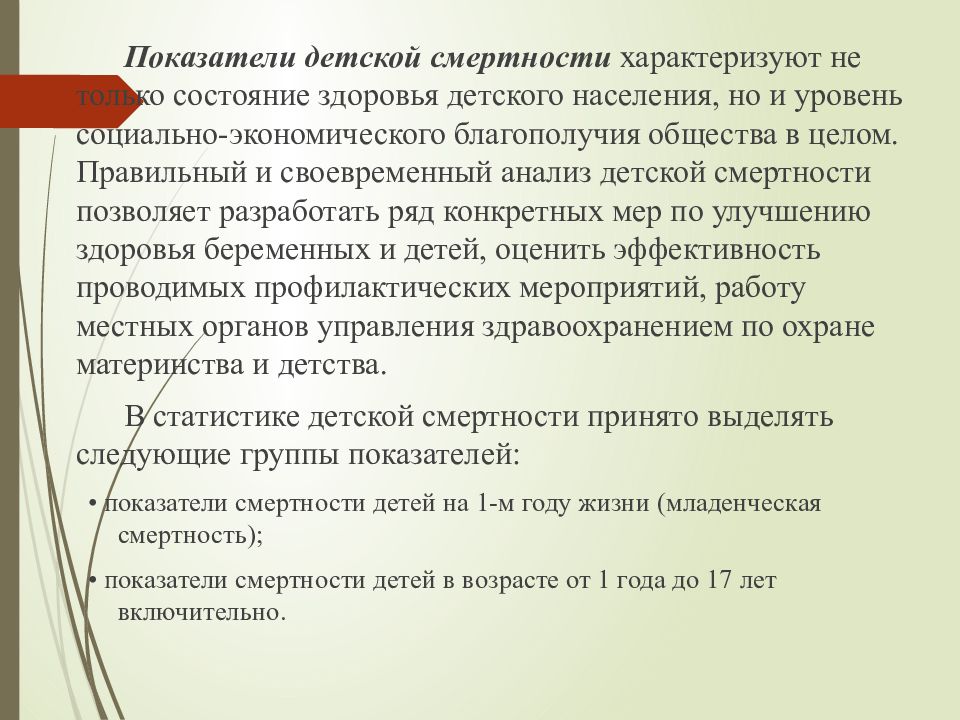 Показатели детской смертности характеризуют не только состояние здоровья детского населения, но и уровень социально-экономического благополучия общества в целом. Правильный и своевременный анализ детской смертности позволяет разработать ряд конкретных мер по улучшению здоровья беременных и детей, оценить эффективность проводимых профилактических мероприятий, работу местных органов управления здравоохранением по охране материнства и детства.

В статистике детской смертности принято выделять следующие группы показателей:

• показатели смертности детей на 1-м году жизни (младенческая смертность);

• показатели смертности детей в возрасте от 1 года до 17 лет включительно.